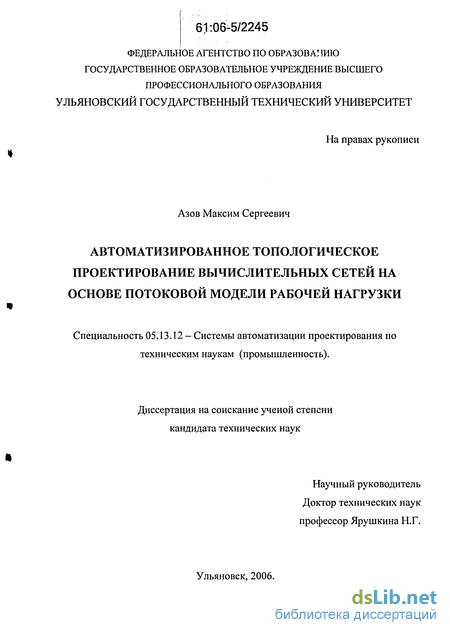 61:06-5/2245

ФЕДЕРАЛЬНОЕ АГЕНТСТВО ПО ОБРАЗОВАНИЮ
ГОСУДАРСТВЕННОЕ ОБРАЗОВАТЕЛЬНОЕ УЧРЕЖДЕНИЕ ВЫСШЕГО ПРОФЕССИОНАЛЬНОГО ОБРАЗОВАНИЯ
УЛЬЯНОВСКИЙ ГОСУДАРСТВЕННЫЙ ТЕХНИЧЕСКИЙ УНИВЕРСИТЕТ

На правах рукописи

Азов Максим Сергеевич

АВТОМАТИЗИРОВАННОЕ ТОПОЛОГИЧЕСКОЕ ПРОЕКТИРОВАНИЕ ВЫЧИСЛИТЕЛЬНЫХ СЕТЕЙ НА ОСНОВЕ ПОТОКОВОЙ МОДЕЛИ РАБОЧЕЙ НАГРУЗКИ

Специальность 05.13.12 – Системы автоматизации проектирования по техническим наукам (промышленность).

Диссертация на соискание ученой степени кандидата технических наук

Научный руководитель
Доктор технических наук
профессор Ярушкина Н.Г.

Ульяновск, 2006.

dsLib.net
библиотека диссертаций